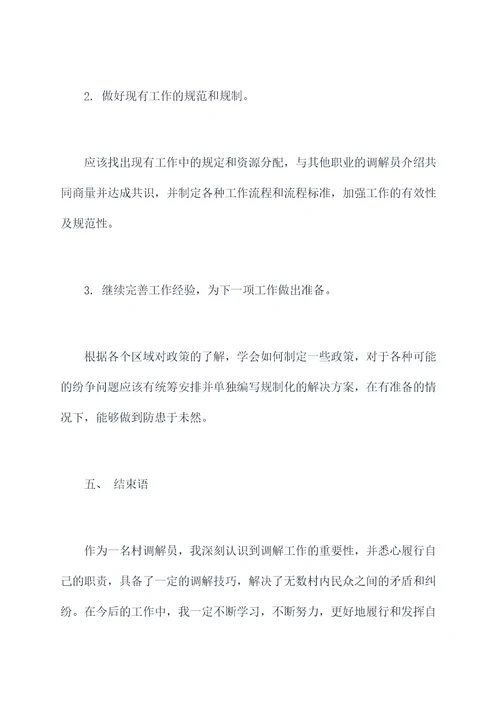 2. 做好现有工作的规范和规制。

应该找出现有工作中的规定和资源分配，与其他职业的调解员介绍共同商量并达成共识，并制定各种工作流程和流程标准，加强工作的有效性及规范性。

3. 继续完善工作经验，为下一项工作做出准备。

根据各个区域对政策的了解，学会如何制定一些政策，对于各种可能的纷争问题应该有统筹安排并单独编写规制化的解决方案，在有准备的情况下，能够做到防患于未然。

五、 结束语

作为一名村调解员，我深刻认识到调解工作的重要性，并悉心履行自己的职责，具备了一定的调解技巧，解决了无数村内民众之间的矛盾和纠纷。在今后的工作中，我一定不断学习，不断努力，更好地履行和发挥自